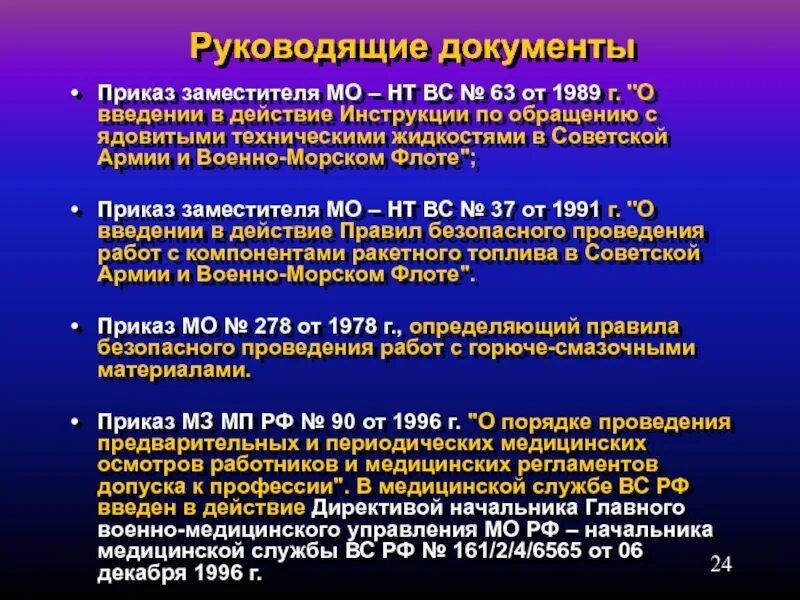 Руководящие документы

• Приказ заместителя МО – НТ ВС № 63 от 1989 г. "О введении в действие Инструкции по обращению с ядовитыми техническими жидкостями в Советской Армии и Военно-Морском Флоте";

• Приказ заместителя МО – НТ ВС № 37 от 1991 г. "О введении в действие Правил безопасного проведения работ с компонентами ракетного топлива в Советской Армии и Военно-Морском Флоте".

• Приказ МО № 278 от 1978 г., определяющий правила безопасного проведения работ с горюче-смазочными материалами.

• Приказ МЗ МП РФ № 90 от 1996 г. "О порядке проведения предварительных и периодических медицинских осмотров работников и медицинских регламентов допуска к профессии". В медицинской службе ВС РФ введен в действие Директивой начальника Главного военно-медицинского управления МО РФ – начальника медицинской службы ВС РФ № 161/2/4/6565 от 06 декабря 1996 г.

24